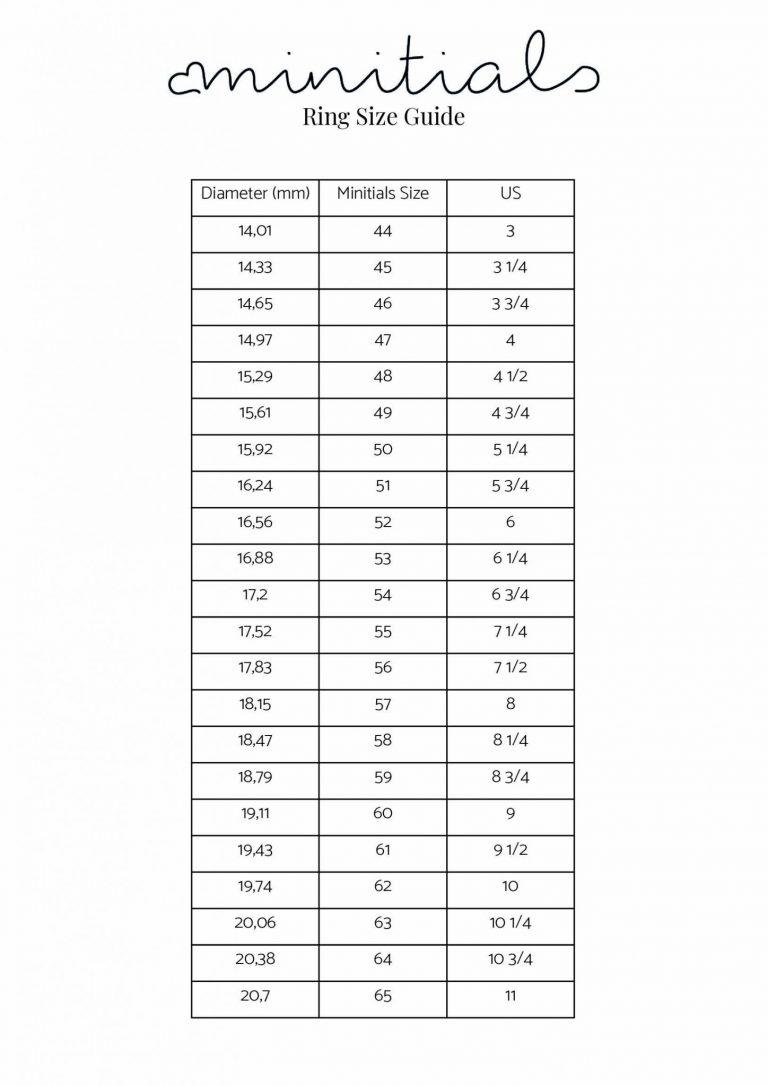 minitials

Ring Size Guide

| Diameter (mm) | Minitials Size | US |
|---|---|---|
| 14,01 | 44 | 3 |
| 14,33 | 45 | 3 1/4 |
| 14,65 | 46 | 3 3/4 |
| 14,97 | 47 | 4 |
| 15,29 | 48 | 4 1/2 |
| 15,61 | 49 | 4 3/4 |
| 15,92 | 50 | 5 1/4 |
| 16,24 | 51 | 5 3/4 |
| 16,56 | 52 | 6 |
| 16,88 | 53 | 6 1/4 |
| 17,2 | 54 | 6 3/4 |
| 17,52 | 55 | 7 1/4 |
| 17,83 | 56 | 7 1/2 |
| 18,15 | 57 | 8 |
| 18,47 | 58 | 8 1/4 |
| 18,79 | 59 | 8 3/4 |
| 19,11 | 60 | 9 |
| 19,43 | 61 | 9 1/2 |
| 19,74 | 62 | 10 |
| 20,06 | 63 | 10 1/4 |
| 20,38 | 64 | 10 3/4 |
| 20,7 | 65 | 11 |